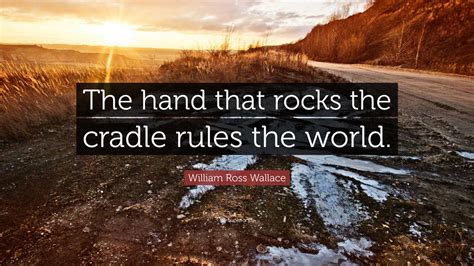 The hand that rocks the cradle rules the world.

William Ross Wallace